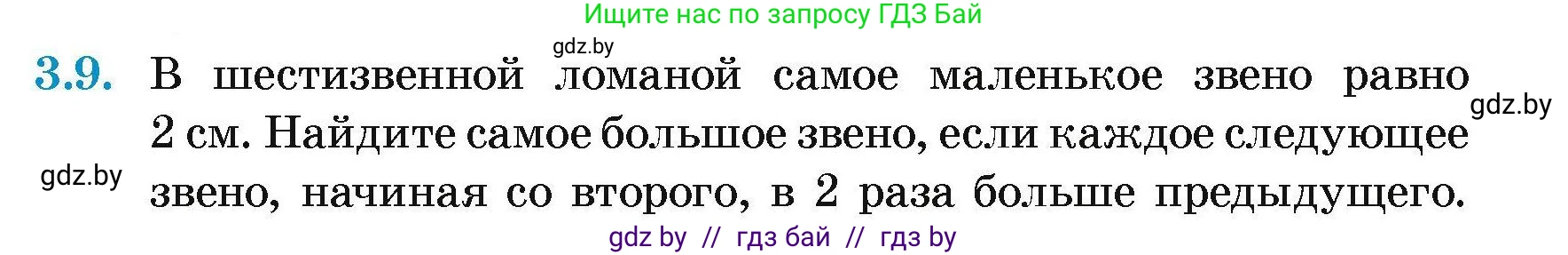 Ищите нас по запросу ГДЗ Бай

gdz.by

3.9. В шестизвенной ломаной самое маленькое звено равно 2 см. Найдите самое большое звено, если каждое следующее звено, начиная со второго, в 2 раза больше предыдущего.

gdz.by

gdz.by

gdz by // гдз бай // гдз by